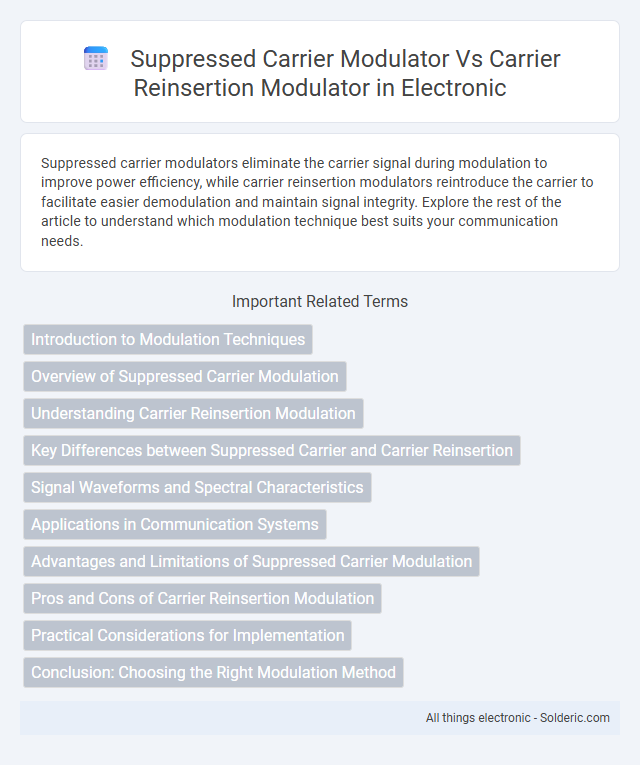 Suppressed Carrier Modulator Vs Carrier Reinsertion Modulator in Electronic

Suppressed carrier modulators eliminate the carrier signal during modulation to improve power efficiency, while carrier reinsertion modulators reintroduce the carrier to facilitate easier demodulation and maintain signal integrity. Explore the rest of the article to understand which modulation technique best suits your communication needs.

Important Related Terms

Introduction to Modulation Techniques

Overview of Suppressed Carrier Modulation

Understanding Carrier Reinsertion Modulation

Key Differences between Suppressed Carrier and Carrier Reinsertion

Signal Waveforms and Spectral Characteristics

Applications in Communication Systems

Advantages and Limitations of Suppressed Carrier Modulation

Pros and Cons of Carrier Reinsertion Modulation

Practical Considerations for Implementation

Conclusion: Choosing the Right Modulation Method

All things electronic - Solderic.com